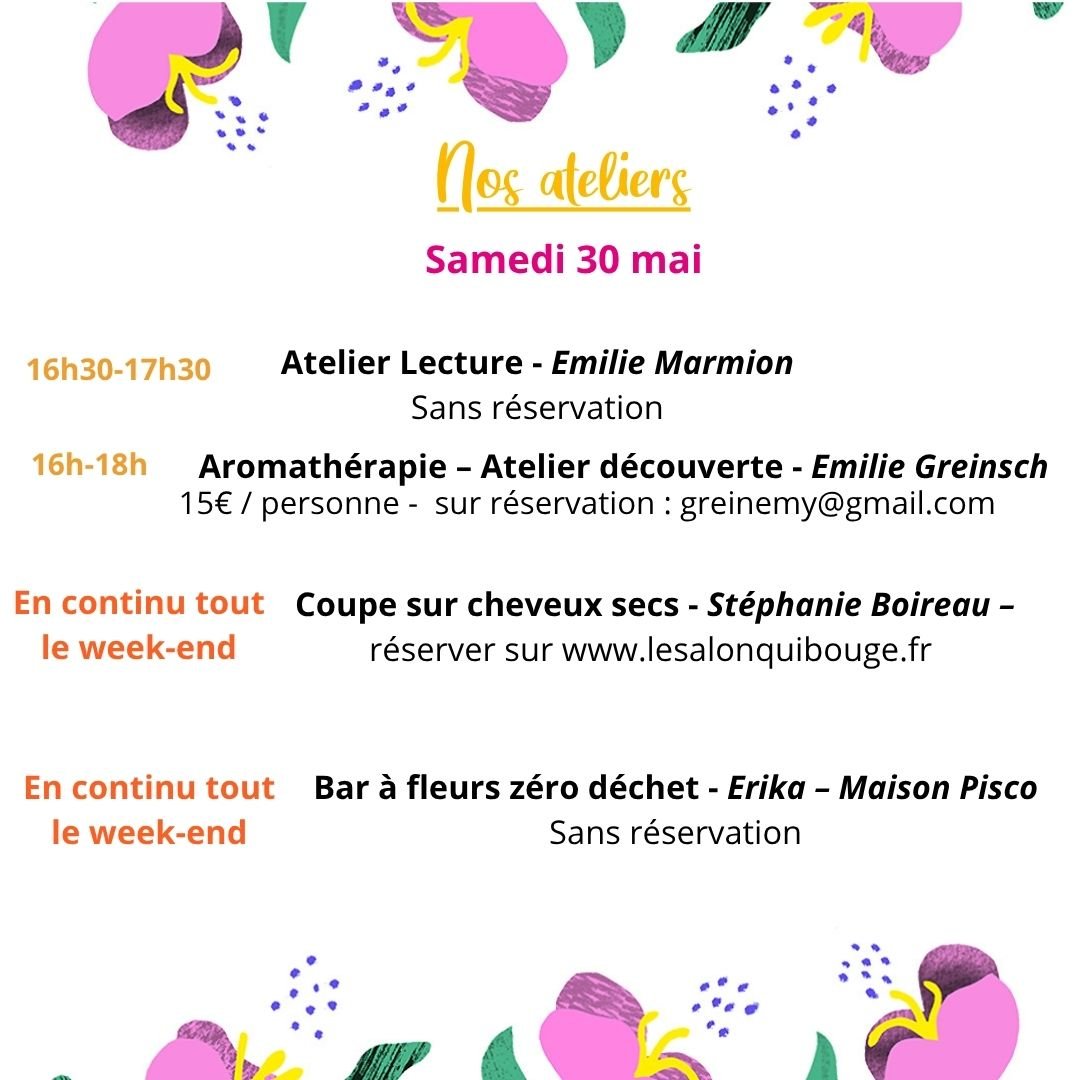 Nos ateliers

Samedi 30 mai

16h30-17h30

Atelier Lecture - Emilie Marmion
Sans réservation

16h-18h

Aromathérapie – Atelier découverte - Emilie Greinsch
15€ / personne - sur réservation : greinemy@gmail.com

En continu tout le week-end

Coupe sur cheveux secs - Stéphanie Boireau –
réserver sur www.lesalonquibouge.fr

En continu tout le week-end

Bar à fleurs zéro déchet - Erika – Maison Pisco
Sans réservation